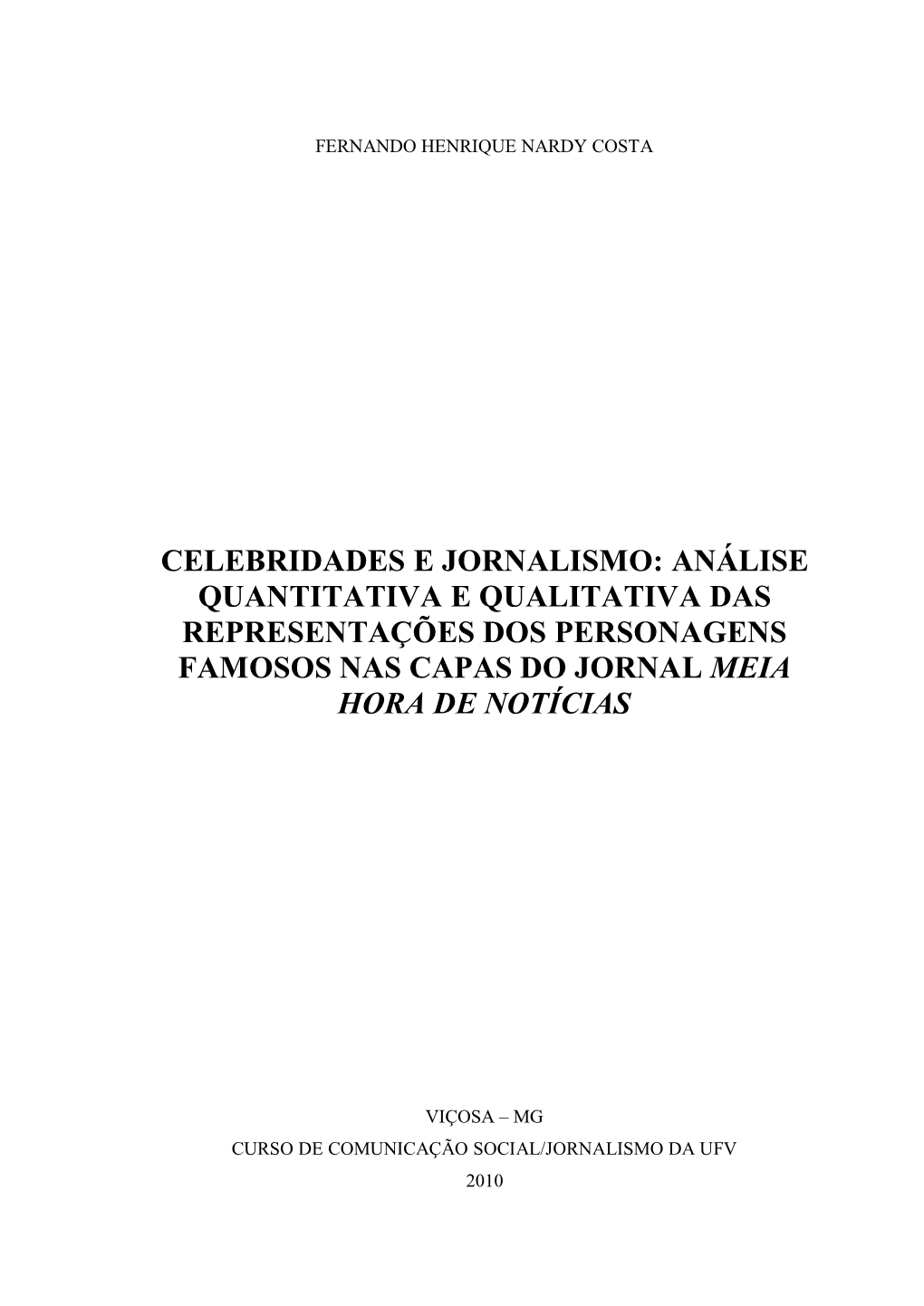 FERNANDO HENRIQUE NARDY COSTA

CELEBRIDADES E JORNALISMO: ANÁLISE QUANTITATIVA E QUALITATIVA DAS REPRESENTAÇÕES DOS PERSONAGENS FAMOSOS NAS CAPAS DO JORNAL MEIA HORA DE NOTÍCIAS

VIÇOSA – MG
CURSO DE COMUNICAÇÃO SOCIAL/JORNALISMO DA UFV
2010